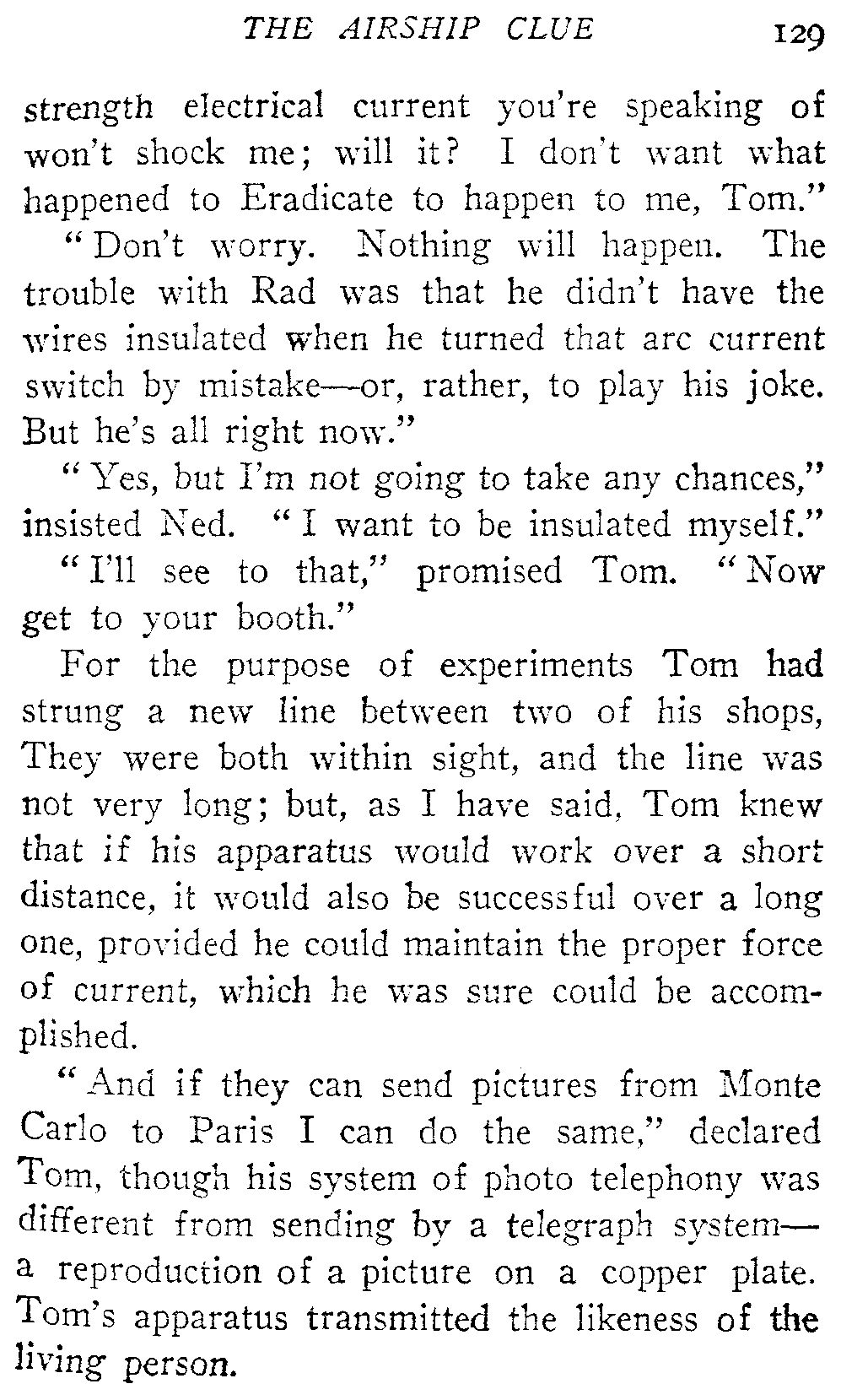 THE AIRSHIP CLUE 129

strength electrical current you're speaking of won't shock me; will it? I don't want what happened to Eradicate to happen to me, Tom."

"Don't worry. Nothing will happen. The trouble with Rad was that he didn't have the wires insulated when he turned that arc current switch by mistake—or, rather, to play his joke. But he's all right now."

"Yes, but I'm not going to take any chances," insisted Ned. "I want to be insulated myself."

"I'll see to that," promised Tom. "Now get to your booth."

For the purpose of experiments Tom had strung a new line between two of his shops, They were both within sight, and the line was not very long; but, as I have said, Tom knew that if his apparatus would work over a short distance, it would also be successful over a long one, provided he could maintain the proper force of current, which he was sure could be accomplished.

"And if they can send pictures from Monte Carlo to Paris I can do the same," declared Tom, though his system of photo telephony was different from sending by a telegraph system—a reproduction of a picture on a copper plate. Tom's apparatus transmitted the likeness of the living person.